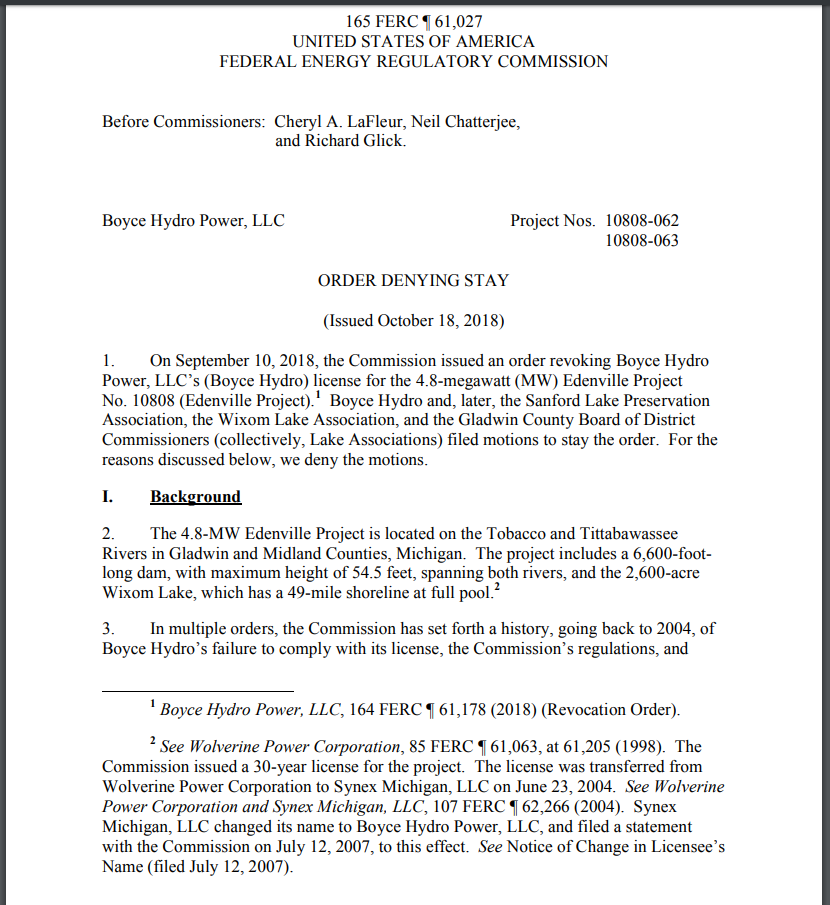 165 FERC ¶ 61,027
UNITED STATES OF AMERICA
FEDERAL ENERGY REGULATORY COMMISSION

Before Commissioners: Cheryl A. LaFleur, Neil Chatterjee, and Richard Glick.

Boyce Hydro Power, LLC

Project Nos. 10808-062
10808-063

ORDER DENYING STAY

(Issued October 18, 2018)

1. On September 10, 2018, the Commission issued an order revoking Boyce Hydro Power, LLC's (Boyce Hydro) license for the 4.8-megawatt (MW) Edenville Project No. 10808 (Edenville Project).$^1$ Boyce Hydro and, later, the Sanford Lake Preservation Association, the Wixom Lake Association, and the Gladwin County Board of District Commissioners (collectively, Lake Associations) filed motions to stay the order. For the reasons discussed below, we deny the motions.

I. Background

2. The 4.8-MW Edenville Project is located on the Tobacco and Tittabawassee Rivers in Gladwin and Midland Counties, Michigan. The project includes a 6,600-foot-long dam, with maximum height of 54.5 feet, spanning both rivers, and the 2,600-acre Wixom Lake, which has a 49-mile shoreline at full pool.$^2$

3. In multiple orders, the Commission has set forth a history, going back to 2004, of Boyce Hydro's failure to comply with its license, the Commission's regulations, and

$^1$ Boyce Hydro Power, LLC, 164 FERC ¶ 61,178 (2018) (Revocation Order).

$^2$ See Wolverine Power Corporation, 85 FERC ¶ 61,063, at 61,205 (1998). The Commission issued a 30-year license for the project. The license was transferred from Wolverine Power Corporation to Synex Michigan, LLC on June 23, 2004. See Wolverine Power Corporation and Synex Michigan, LLC, 107 FERC ¶ 62,266 (2004). Synex Michigan, LLC changed its name to Boyce Hydro Power, LLC, and filed a statement with the Commission on July 12, 2007, to this effect. See Notice of Change in Licensee's Name (filed July 12, 2007).